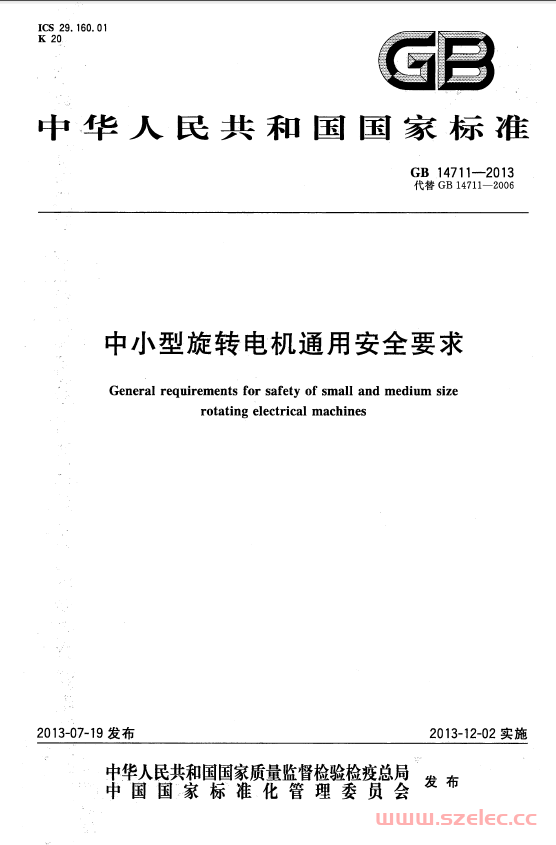 ICS 29.160.01
K 20

GB

中华人民共和国国家标准

GB 14711—2013
代替 GB 14711—2006

中小型旋转电机通用安全要求

General requirements for safety of small and medium size rotating electrical machines

2013-07-19 发布

2013-12-02 实施

中华人民共和国国家质量监督检验检疫总局
中国国家标准化管理委员会
发布

www.szelec.cc